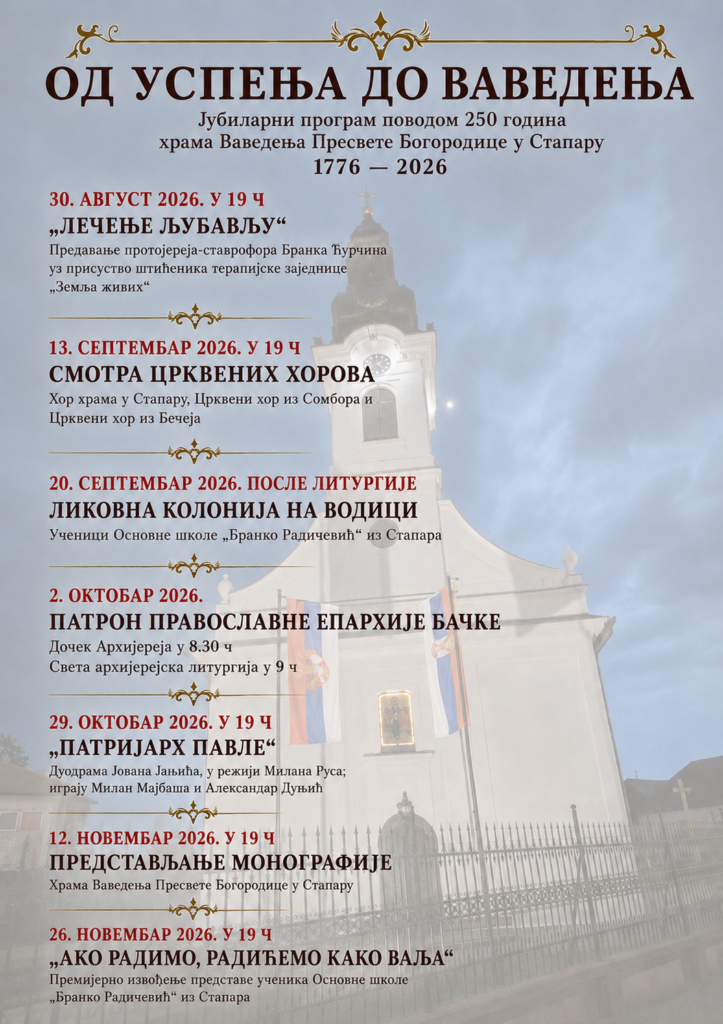 ОД УСПЕЊА ДО ВАВЕДЕЊА

Јубиларни програм поводом 250 година храма Ваведења Пресвете Богородице у Стапару
1776 — 2026

30. АВГУСТ 2026. У 19 Ч
„ЛЕЧЕЊЕ ЉУБАВЉУ“
Предавање протојереја-ставрофора Бранка Ћурчина уз присуство штићеника терапијске заједнице „Земља живих“

13. СЕПТЕМБАР 2026. У 19 Ч
СМОТРА ЦРКВЕНИХ ХОРОВА
Хор храма у Стапару, Црквени хор из Сомбора и Црквени хор из Бечеја

20. СЕПТЕМБАР 2026. ПОСЛЕ ЛИТУРГИЈЕ
ЛИКОВНА КОЛОНИЈА НА ВОДИЦИ
Ученици Основне школе „Бранко Радичевић“ из Стапара

2. ОКТОБАР 2026.
ПАТРОН ПРАВОСЛАВНЕ ЕПАРХИЈЕ БАЧКЕ
Дочек Архијереја у 8.30 ч
Света архијерејска литургија у 9 ч

29. ОКТОБАР 2026. У 19 Ч
„ПАТРИЈАРХ ПАВЛЕ“
Дуодрама Јована Јањића, у режији Милана Руса; играју Милан Мајбаша и Александар Дуњић

12. НОВЕМБАР 2026. У 19 Ч
ПРЕДСТАВЉАЊЕ МОНОГРАФИЈЕ
Храма Ваведења Пресвете Богородице у Стапару

26. НОВЕМБАР 2026. У 19 Ч
„АКО РАДИМО, РАДИЋЕМО КАКО ВАЉА“
Премијерно извођење представе ученика Основне школе „Бранко Радичевић“ из Стапара